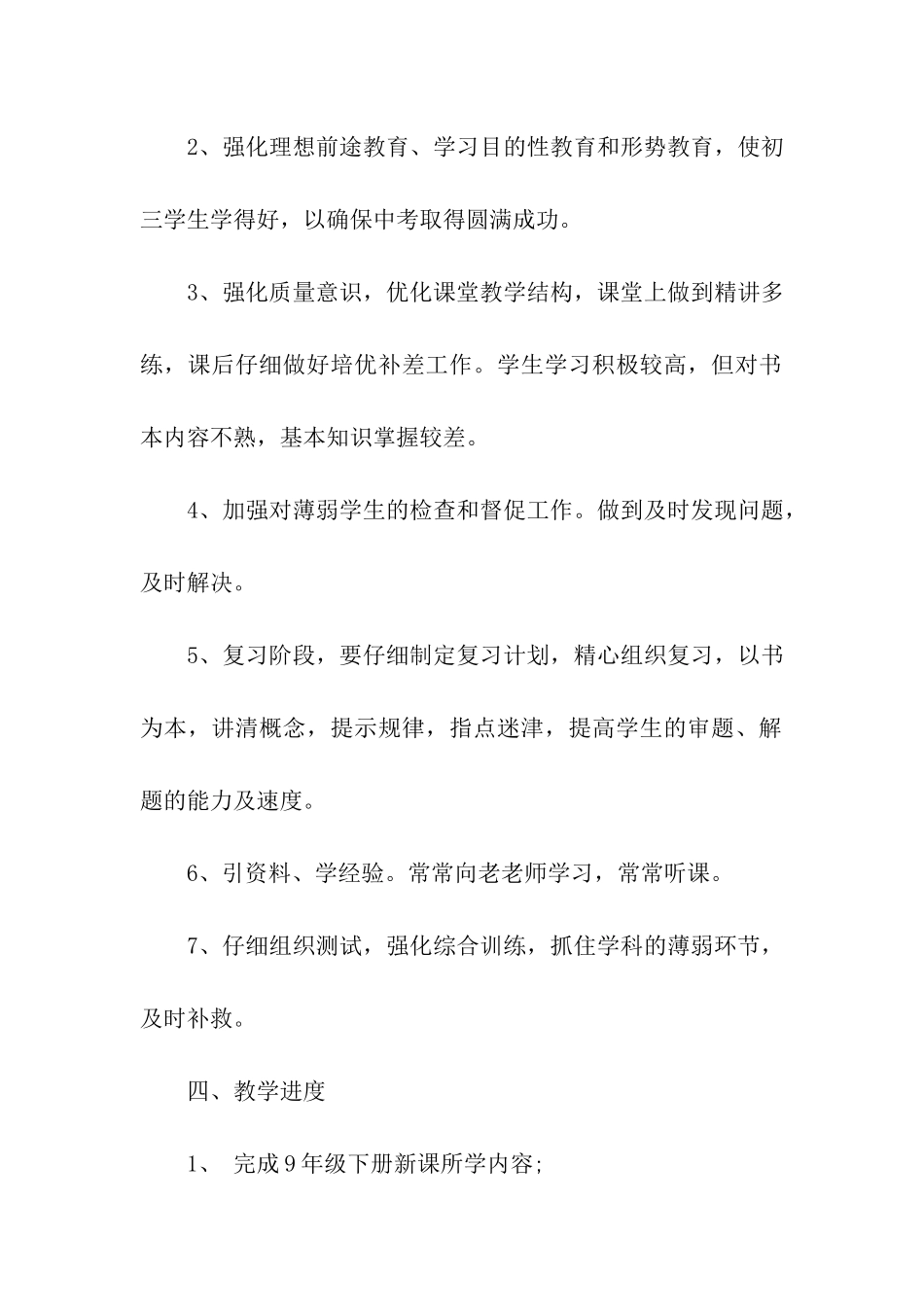 2、强化理想前途教育、学习目的性教育和形势教育，使初三学生学得好，以确保中考取得圆满成功。

3、强化质量意识，优化课堂教学结构，课堂上做到精讲多练，课后仔细做好培优补差工作。学生学习积极较高，但对书本内容不熟，基本知识掌握较差。

4、加强对薄弱学生的检查和督促工作。做到及时发现问题，及时解决。

5、复习阶段，要仔细制定复习计划，精心组织复习，以书为本，讲清概念，提示规律，指点迷津，提高学生的审题、解题的能力及速度。

6、引资料、学经验。常常向老老师学习，常常听课。

7、仔细组织测试，强化综合训练，抓住学科的薄弱环节，及时补救。

四、教学进度

1、 完成9年级下册新课所学内容;